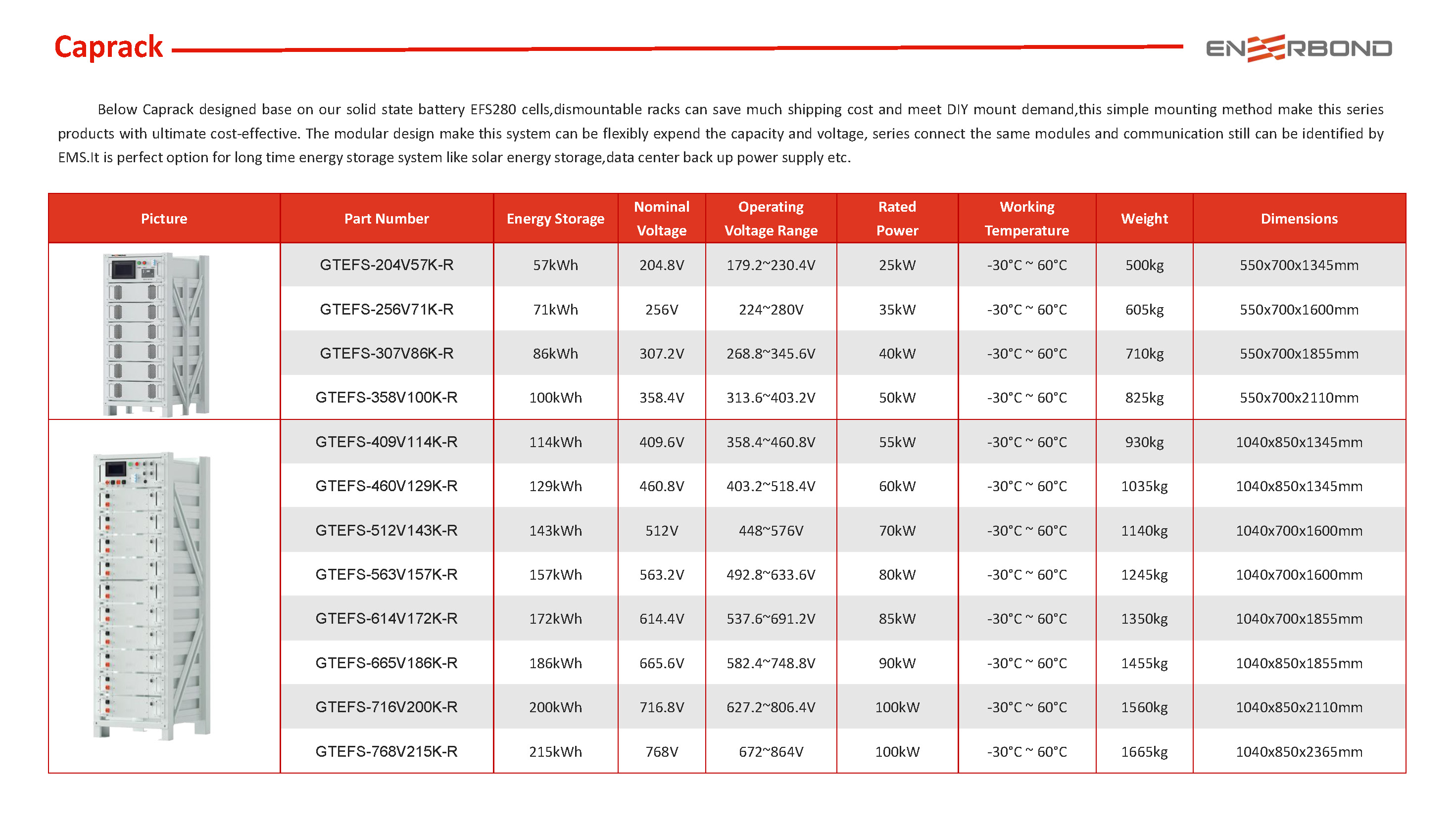 Caprack

ENERBOND

Below Caprack designed base on our solid state battery EFS280 cells,dismountable racks can save much shipping cost and meet DIY mount demand,this simple mounting method make this series products with ultimate cost-effective. The modular design make this system can be flexibly expend the capacity and voltage, series connect the same modules and communication still can be identified by EMS.It is perfect option for long time energy storage system like solar energy storage,data center back up power supply etc.

| Picture | Part Number | Energy Storage | Nominal Voltage | Operating Voltage Range | Rated Power | Working Temperature | Weight | Dimensions |
|---|---|---|---|---|---|---|---|---|
| | GTEFS-204V57K-R | 57kWh | 204.8V | 179.2~230.4V | 25kW | -30°C ~ 60°C | 500kg | 550x700x1345mm |
| | GTEFS-256V71K-R | 71kWh | 256V | 224~280V | 35kW | -30°C ~ 60°C | 605kg | 550x700x1600mm |
| | GTEFS-307V86K-R | 86kWh | 307.2V | 268.8~345.6V | 40kW | -30°C ~ 60°C | 710kg | 550x700x1855mm |
| | GTEFS-358V100K-R | 100kWh | 358.4V | 313.6~403.2V | 50kW | -30°C ~ 60°C | 825kg | 550x700x2110mm |
| | GTEFS-409V114K-R | 114kWh | 409.6V | 358.4~460.8V | 55kW | -30°C ~ 60°C | 930kg | 1040x850x1345mm |
| | GTEFS-460V129K-R | 129kWh | 460.8V | 403.2~518.4V | 60kW | -30°C ~ 60°C | 1035kg | 1040x850x1345mm |
| | GTEFS-512V143K-R | 143kWh | 512V | 448~576V | 70kW | -30°C ~ 60°C | 1140kg | 1040x700x1600mm |
| | GTEFS-563V157K-R | 157kWh | 563.2V | 492.8~633.6V | 80kW | -30°C ~ 60°C | 1245kg | 1040x700x1600mm |
| | GTEFS-614V172K-R | 172kWh | 614.4V | 537.6~691.2V | 85kW | -30°C ~ 60°C | 1350kg | 1040x700x1855mm |
| | GTEFS-665V186K-R | 186kWh | 665.6V | 582.4~748.8V | 90kW | -30°C ~ 60°C | 1455kg | 1040x850x1855mm |
| | GTEFS-716V200K-R | 200kWh | 716.8V | 627.2~806.4V | 100kW | -30°C ~ 60°C | 1560kg | 1040x850x2110mm |
| | GTEFS-768V215K-R | 215kWh | 768V | 672~864V | 100kW | -30°C ~ 60°C | 1665kg | 1040x850x2365mm |